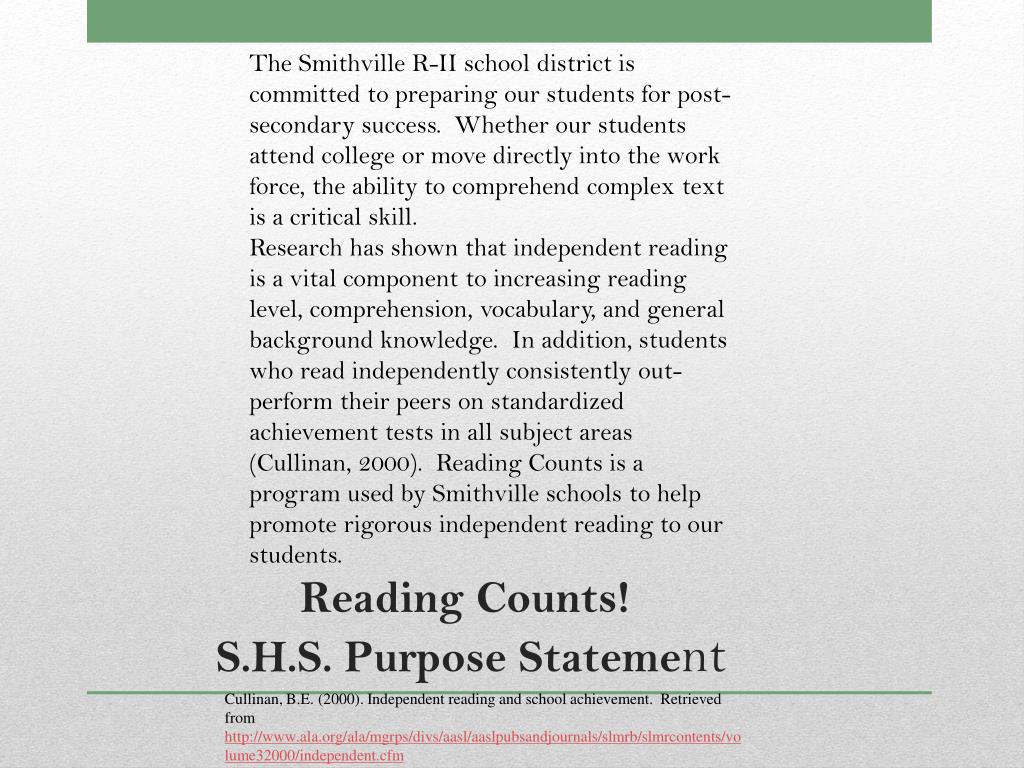 The Smithville R-II school district is committed to preparing our students for post-secondary success. Whether our students attend college or move directly into the work force, the ability to comprehend complex text is a critical skill.
Research has shown that independent reading is a vital component to increasing reading level, comprehension, vocabulary, and general background knowledge. In addition, students who read independently consistently out-perform their peers on standardized achievement tests in all subject areas (Cullinan, 2000). Reading Counts is a program used by Smithville schools to help promote rigorous independent reading to our students.

Reading Counts!
S.H.S. Purpose Statement

Cullinan, B.E. (2000). Independent reading and school achievement. Retrieved from http://www.ala.org/ala/mgrps/divs/aasl/aaslpubsandjournals/slmrb/slmrcontents/volume32000/independent.cfm